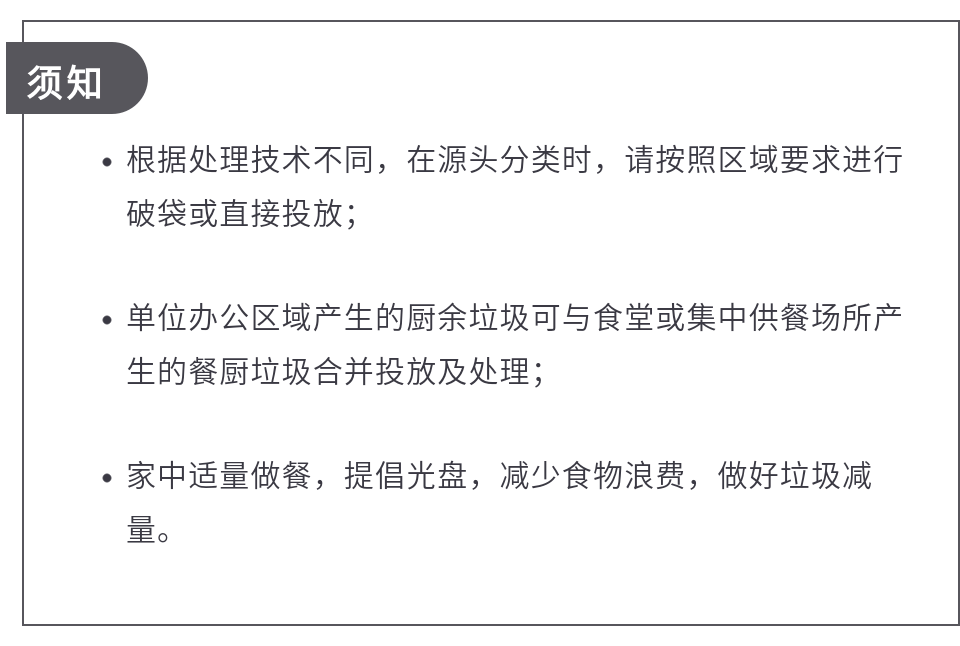 须知

• 根据处理技术不同，在源头分类时，请按照区域要求进行破袋或直接投放；

• 单位办公区域产生的厨余垃圾可与食堂或集中供餐场所产生的餐厨垃圾合并投放及处理；

• 家中适量做餐，提倡光盘，减少食物浪费，做好垃圾减量。